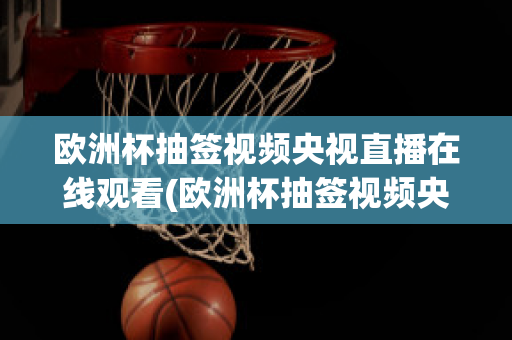 欧洲杯抽签视频央视直播在线观看(欧洲杯抽签视频央